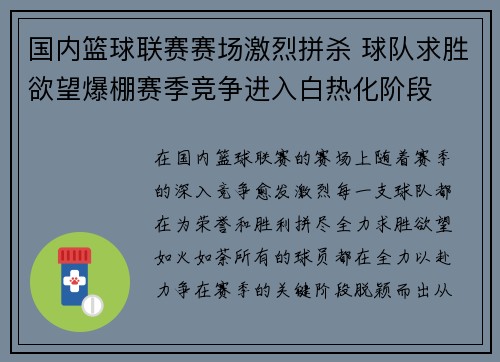 国内篮球联赛赛场激烈拼杀 球队求胜欲望爆棚赛季竞争进入白热化阶段

在国内篮球联赛的赛场上随着赛季的深入竞争愈发激烈每一支球队都在为荣誉和胜利拼尽全力求胜欲望如火如荼所有的球员都在全力以赴力争在赛季的关键阶段脱颖而出从